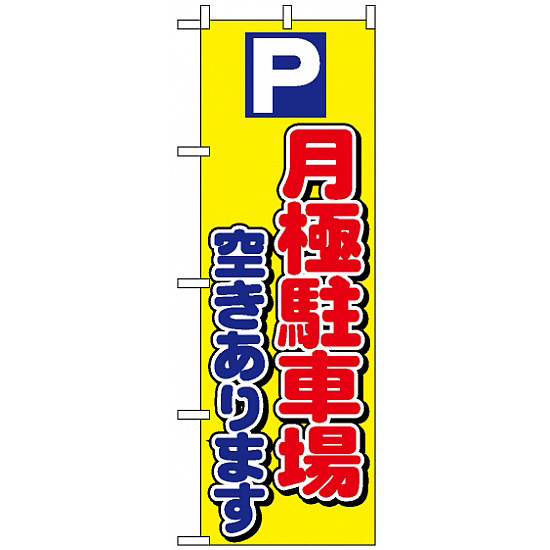 P

月極駐車場

空きあります